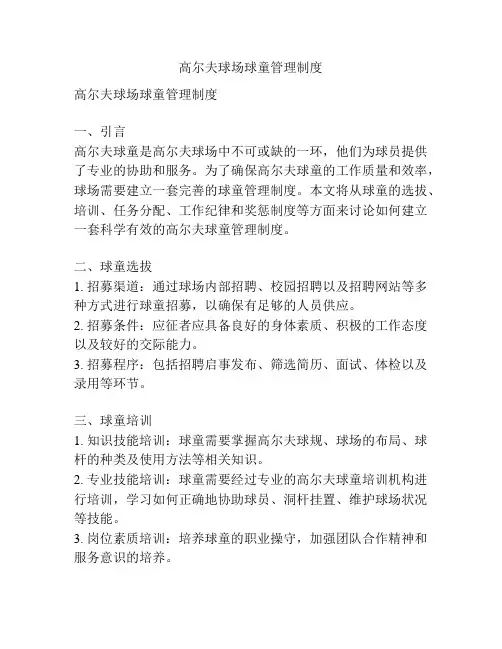 高尔夫球场球童管理制度

高尔夫球场球童管理制度

一、引言
高尔夫球童是高尔夫球场中不可或缺的一环，他们为球员提供了专业的协助和服务。为了确保高尔夫球童的工作质量和效率，球场需要建立一套完善的球童管理制度。本文将从球童的选拔、培训、任务分配、工作纪律和奖惩制度等方面来讨论如何建立一套科学有效的高尔夫球童管理制度。

二、球童选拔
1. 招募渠道：通过球场内部招聘、校园招聘以及招聘网站等多种方式进行球童招募，以确保有足够的人员供应。
2. 招募条件：应征者应具备良好的身体素质、积极的工作态度以及较好的交际能力。
3. 招募程序：包括招聘启事发布、筛选简历、面试、体检以及录用等环节。

三、球童培训
1. 知识技能培训：球童需要掌握高尔夫球规、球场的布局、球杆的种类及使用方法等相关知识。
2. 专业技能培训：球童需要经过专业的高尔夫球童培训机构进行培训，学习如何正确地协助球员、洞杆挂置、维护球场状况等技能。
3. 岗位素质培训：培养球童的职业操守，加强团队合作精神和服务意识的培养。